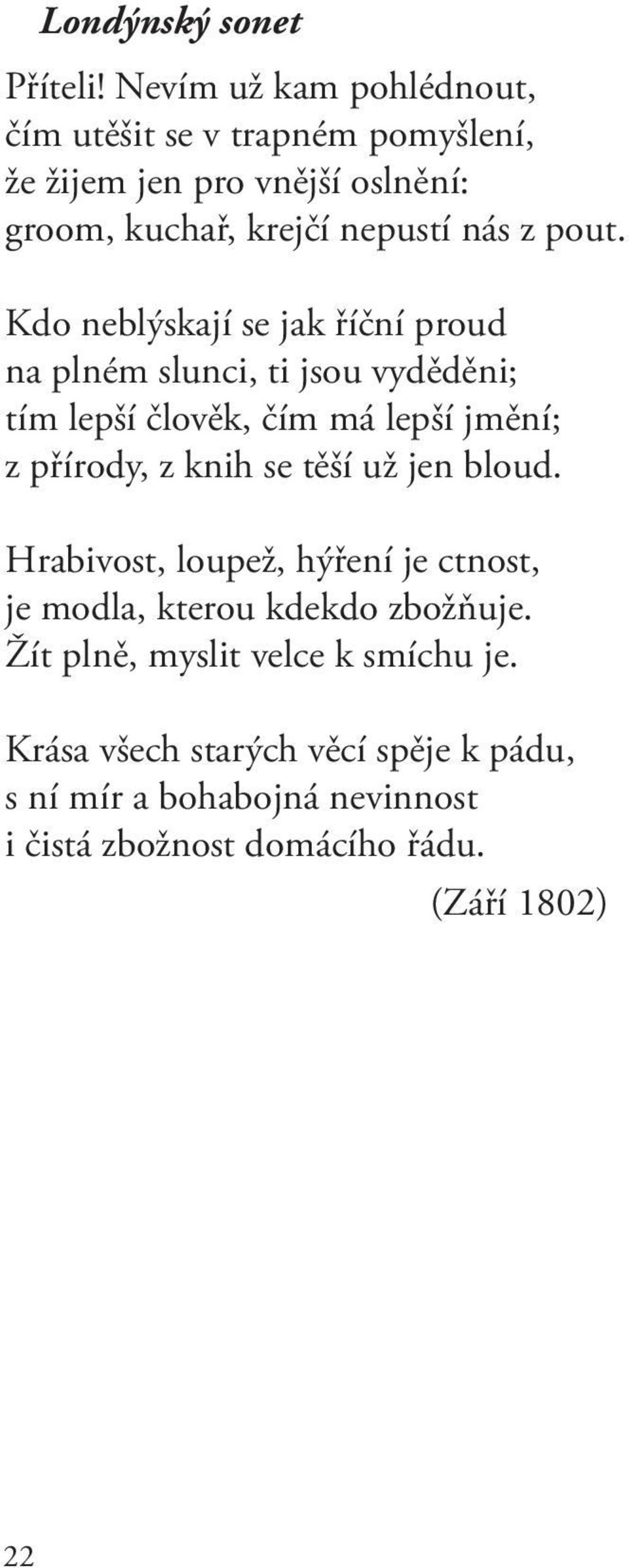 Londýnský sonet

Příteli! Nevím už kam pohlédnout,
čím utěšit se v trapném pomyšlení,
že žijem jen pro vnější oslnění:
groom, kuchař, krejčí nepustí nás z pout.

Kdo neblýskají se jak říční proud
na plném slunci, ti jsou vyděděni;
tím lepší člověk, čím má lepší jmění;
z přírody, z knih se těší už jen bloud.

Hrabivost, loupež, hýření je ctnost,
je modla, kterou kdekdo zbožňuje.
Žít plně, myslit velce k smíchu je.

Krása všech starých věcí spěje k pádu,
s ní mír a bohabojná nevinnost
i čistá zbožnost domácího řádu.
(Září 1802)

22